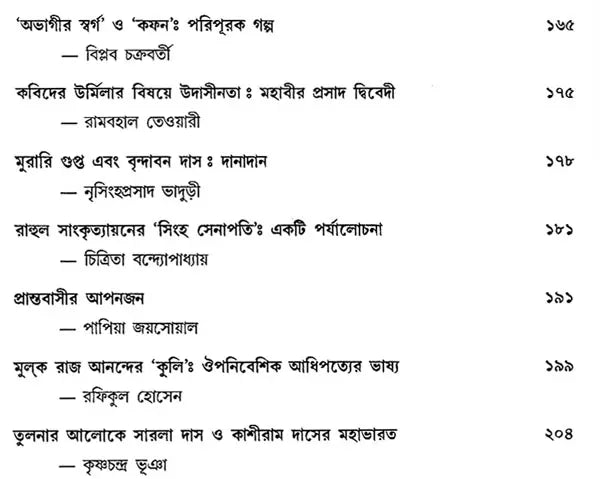 'অভাগীর স্বর্গ' ও 'কফন'ঃ পরিপূরক গল্প ১৬৫
— বিপ্লব চক্রবর্তী

কবিদের উর্মিলার বিষয়ে উদাসীনতা ঃ মহাবীর প্রসাদ দ্বিবেদী ১৭৫
— রামবহাল তেওয়ারী

মুরারি গুপ্ত এবং বৃন্দাবন দাস ঃ দানাদান ১৭৮
— নৃসিংহপ্রসাদ ভাদুড়ী

রাহুল সাংকৃত্যায়নের 'সিংহ সেনাপতি'ঃ একটি পর্যালোচনা ১৮১
— চিত্রিতা বন্দ্যোপাধ্যায়

প্রান্তবাসীর আপনজন ১৯১
— পাপিয়া জয়সোয়াল

মুলক রাজ আনন্দের 'কুলি'ঃ ঔপনিবেশিক আধিপত্যের ভাষ্য ১৯৯
— রফিকুল হোসেন

তুলনার আলোকে সারলা দাস ও কাশীরাম দাসের মহাভারত ২০৪
— কৃষ্ণচন্দ্র ভূঞা